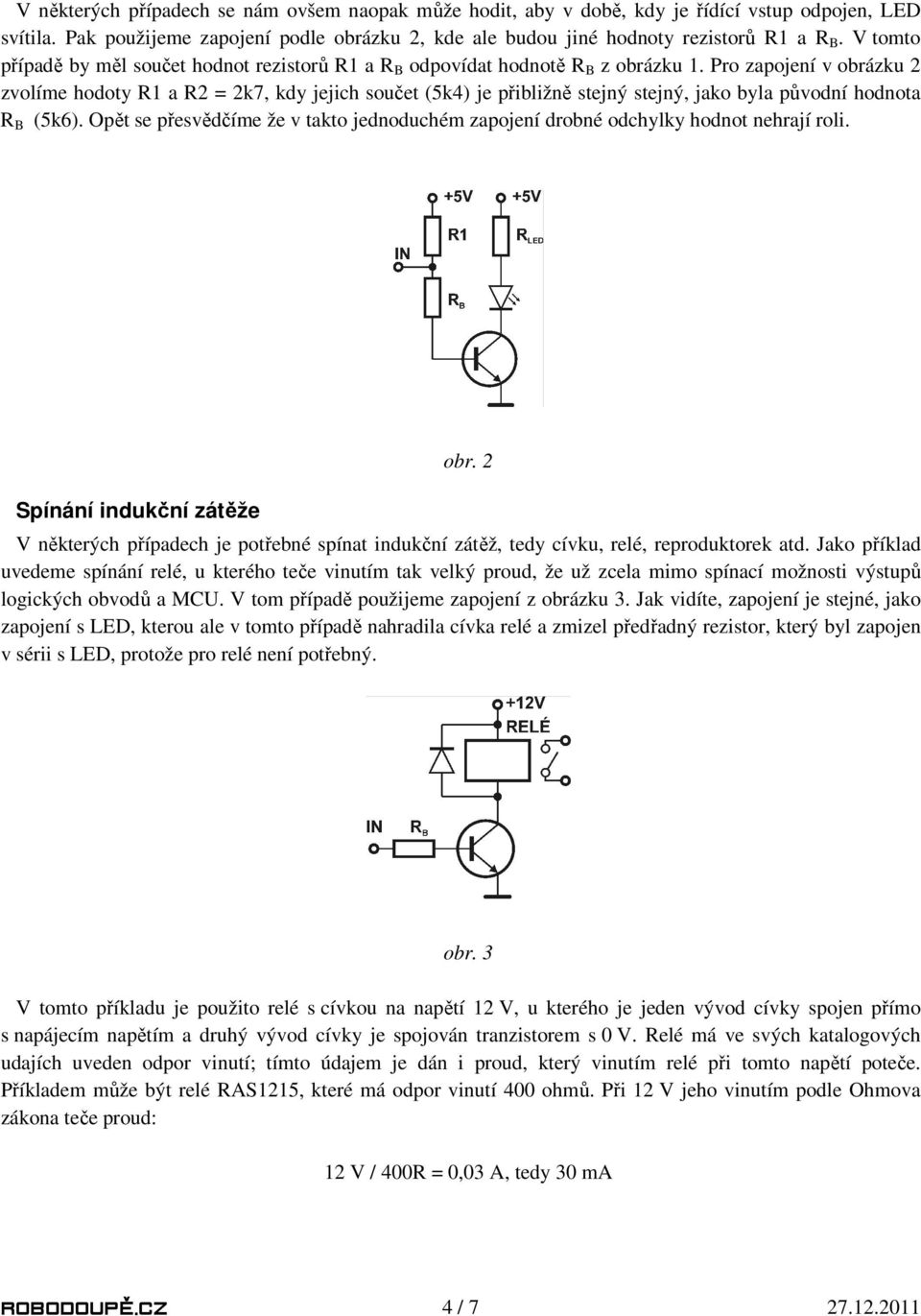 V některých případech se nám ovšem naopak může hodit, aby v době, kdy je řídící vstup odpojen, LED svítila. Pak použijeme zapojení podle obrázku 2, kde ale budou jiné hodnoty rezistorů R1 a $R_B$. V tomto případě by měl součet hodnot rezistorů R1 a $R_B$ odpovídat hodnotě $R_B$ z obrázku 1. Pro zapojení v obrázku 2 zvolíme hodoty R1 a R2 = 2k7, kdy jejich součet (5k4) je přibližně stejný stejný, jako byla původní hodnota $R_B$ (5k6). Opět se přesvědčíme že v takto jednoduchém zapojení drobné odchylky hodnot nehrají roli.

+5V +5V
IN R1 $R_{LED}$
$R_B$

obr. 2

Spínání indukční zátěže

V některých případech je potřebné spínat indukční zátěž, tedy cívku, relé, reproduktorek atd. Jako příklad uvedeme spínání relé, u kterého teče vinutím tak velký proud, že už zcela mimo spínací možnosti výstupů logických obvodů a MCU. V tom případě použijeme zapojení z obrázku 3. Jak vidíte, zapojení je stejné, jako zapojení s LED, kterou ale v tomto případě nahradila cívka relé a zmizel předřadný rezistor, který byl zapojen v sérii s LED, protože pro relé není potřebný.

+12V
RELÉ
IN $R_B$

obr. 3

V tomto příkladu je použito relé s cívkou na napětí 12 V, u kterého je jeden vývod cívky spojen přímo s napájecím napětím a druhý vývod cívky je spojován tranzistorem s 0 V. Relé má ve svých katalogových udajích uveden odpor vinutí; tímto údajem je dán i proud, který vinutím relé při tomto napětí poteče. Příkladem může být relé RAS1215, které má odpor vinutí 400 ohmů. Při 12 V jeho vinutím podle Ohmova zákona teče proud:

12 V / 400R = 0,03 A, tedy 30 mA

ROBODOUPĚ.CZ 4 / 7 27.12.2011